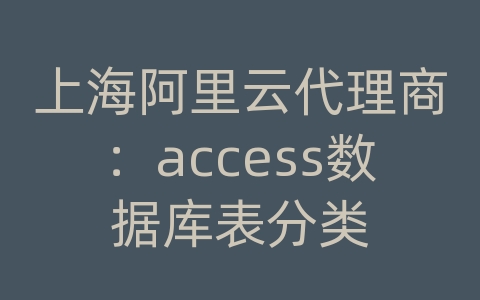 上海阿里云代理商：access数据库表分类